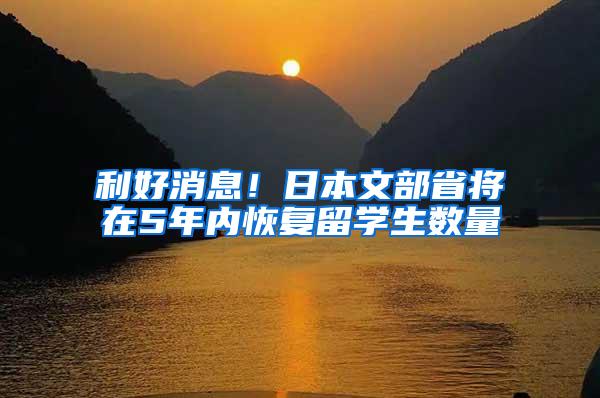 利好消息！日本文部省将在5年内恢复留学生数量